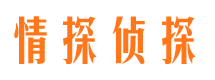 情探侦探